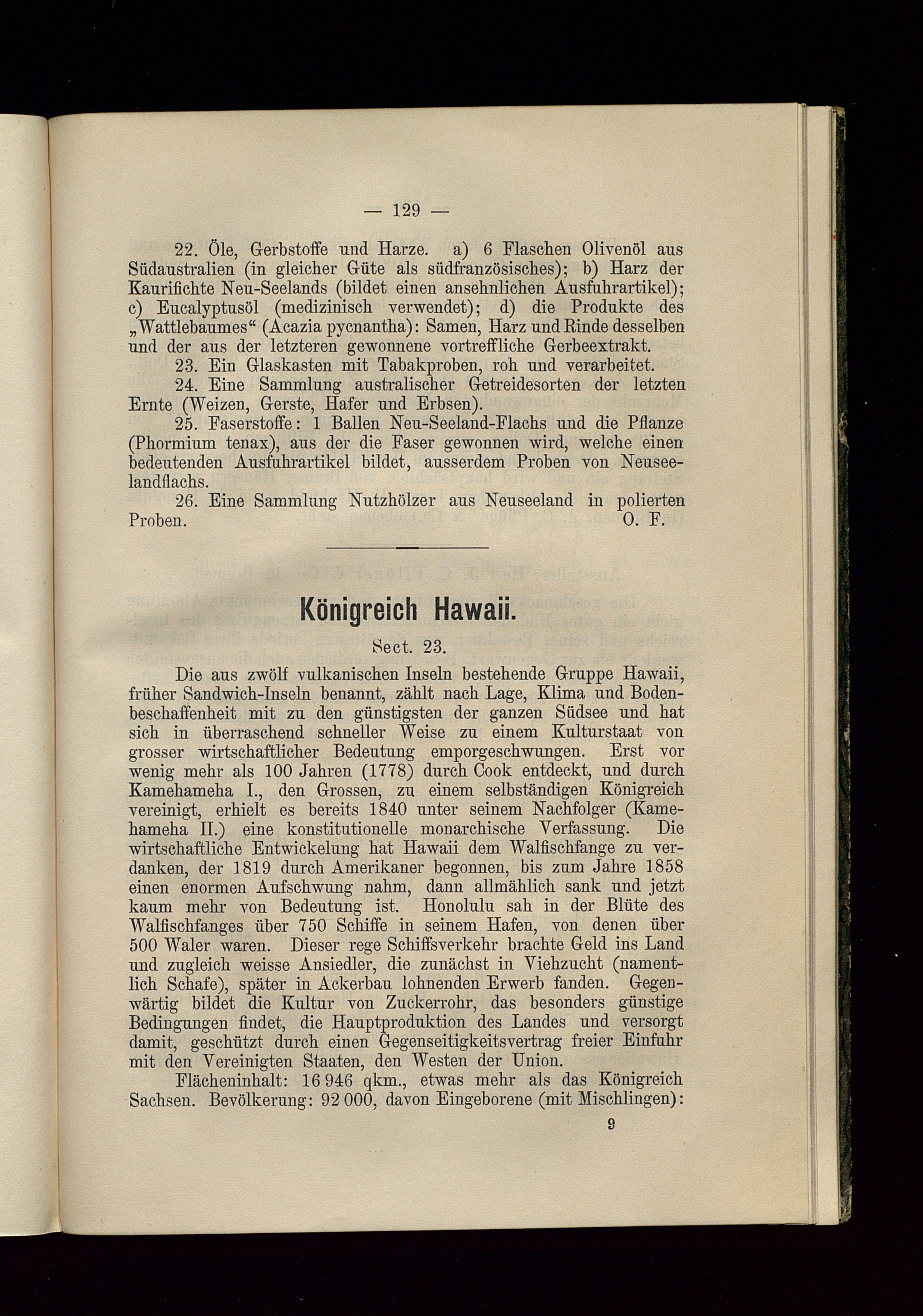 — 129 —

22. Öle, Gerbstoffe und Harze. a) 6 Flaschen Olivenöl aus Südaustralien (in gleicher Güte als südfranzösisches); b) Harz der Kaurifichte Neu-Seelands (bildet einen ansehnlichen Ausfuhrartikel); c) Eucalyptusöl (medizinisch verwendet); d) die Produkte des „Wattlebaumes“ (Acazia pycnantha): Samen, Harz und Rinde desselben und der aus der letzteren gewonnene vortreffliche Gerbeextrakt.

23. Ein Glaskasten mit Tabakproben, roh und verarbeitet.

24. Eine Sammlung australischer Getreidesorten der letzten Ernte (Weizen, Gerste, Hafer und Erbsen).

25. Faserstoffe: 1 Ballen Neu-Seeland-Flachs und die Pflanze (Phormium tenax), aus der die Faser gewonnen wird, welche einen bedeutenden Ausfuhrartikel bildet, ausserdem Proben von Neuseelandflachs.

26. Eine Sammlung Nutzhölzer aus Neuseeland in polierten Proben. O. F.

Königreich Hawaii.

Sect. 23.

Die aus zwölf vulkanischen Inseln bestehende Gruppe Hawaii, früher Sandwich-Inseln benannt, zählt nach Lage, Klima und Bodenbeschaffenheit mit zu den günstigsten der ganzen Südsee und hat sich in überraschend schneller Weise zu einem Kulturstaat von grosser wirtschaftlicher Bedeutung emporgeschwungen. Erst vor wenig mehr als 100 Jahren (1778) durch Cook entdeckt, und durch Kamehameha I., den Grossen, zu einem selbständigen Königreich vereinigt, erhielt es bereits 1840 unter seinem Nachfolger (Kamehameha II.) eine konstitutionelle monarchische Verfassung. Die wirtschaftliche Entwickelung hat Hawaii dem Walfischfange zu verdanken, der 1819 durch Amerikaner begonnen, bis zum Jahre 1858 einen enormen Aufschwung nahm, dann allmählich sank und jetzt kaum mehr von Bedeutung ist. Honolulu sah in der Blüte des Walfischfanges über 750 Schiffe in seinem Hafen, von denen über 500 Waler waren. Dieser rege Schiffsverkehr brachte Geld ins Land und zugleich weisse Ansiedler, die zunächst in Viehzucht (namentlich Schafe), später in Ackerbau lohnenden Erwerb fanden. Gegenwärtig bildet die Kultur von Zuckerrohr, das besonders günstige Bedingungen findet, die Hauptproduktion des Landes und versorgt damit, geschützt durch einen Gegenseitigkeitsvertrag freier Einfuhr mit den Vereinigten Staaten, den Westen der Union.

Flächeninhalt: 16 946 qkm., etwas mehr als das Königreich Sachsen. Bevölkerung: 92 000, davon Eingeborene (mit Mischlingen):

9